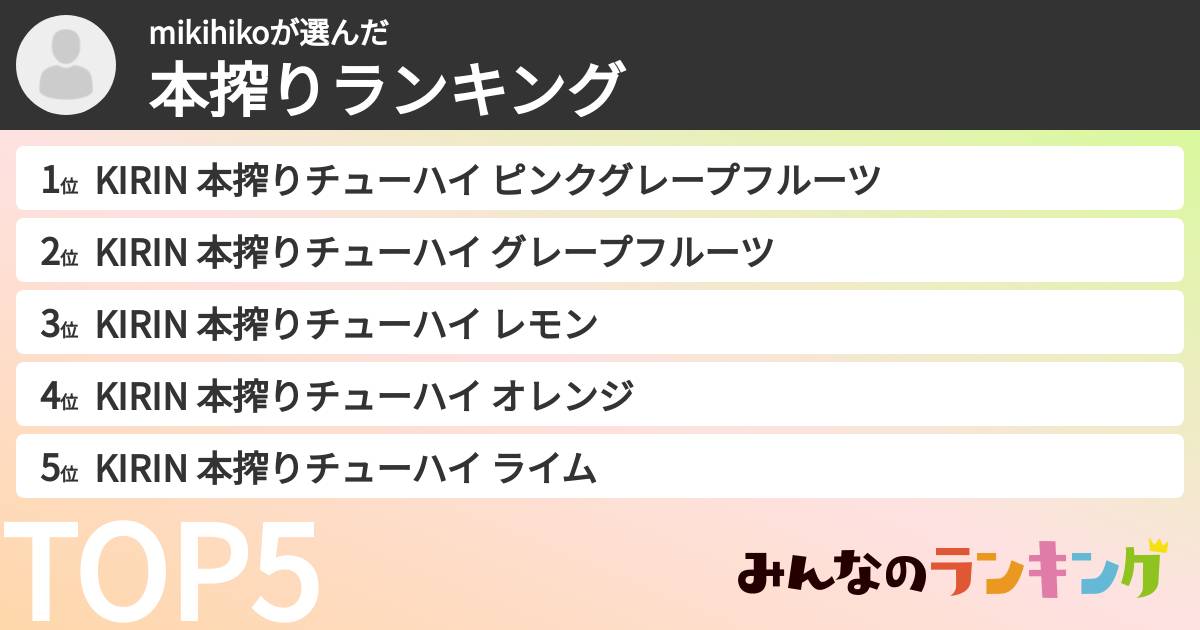 mikihikoが選んだ
本搾りランキング

1位 KIRIN 本搾りチューハイ ピンクグレープフルーツ
2位 KIRIN 本搾りチューハイ グレープフルーツ
3位 KIRIN 本搾りチューハイ レモン
4位 KIRIN 本搾りチューハイ オレンジ
5位 KIRIN 本搾りチューハイ ライム

TOP5

みんなのランキング